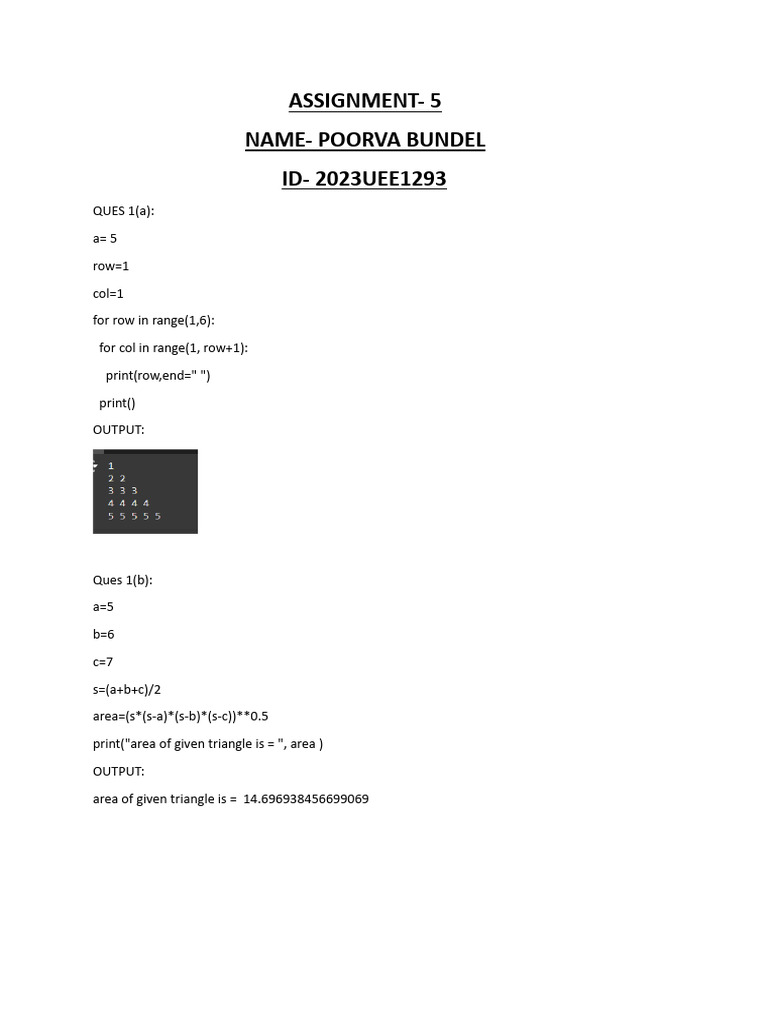 ASSIGNMENT- 5

NAME- POORVA BUNDEL

ID- 2023UEE1293

QUES 1(a):

a= 5

row=1

col=1

for row in range(1,6):

for col in range(1, row+1):

print(row,end=" ")

print()

OUTPUT:

1
2 2
3 3 3
4 4 4 4
5 5 5 5 5

Ques 1(b):

a=5

b=6

c=7

s=(a+b+c)/2

area=(s*(s-a)*(s-b)*(s-c))**0.5

print("area of given triangle is = ", area )

OUTPUT:

area of given triangle is = 14.696938456699069